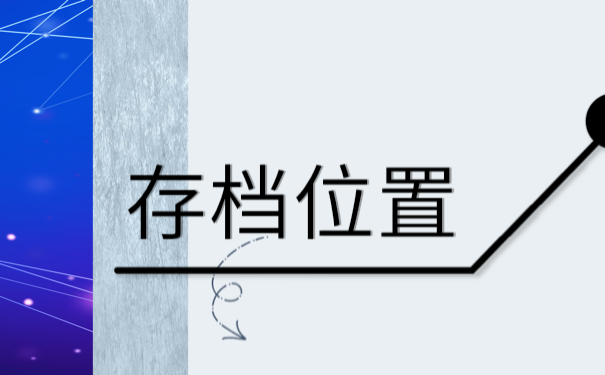 存档位置